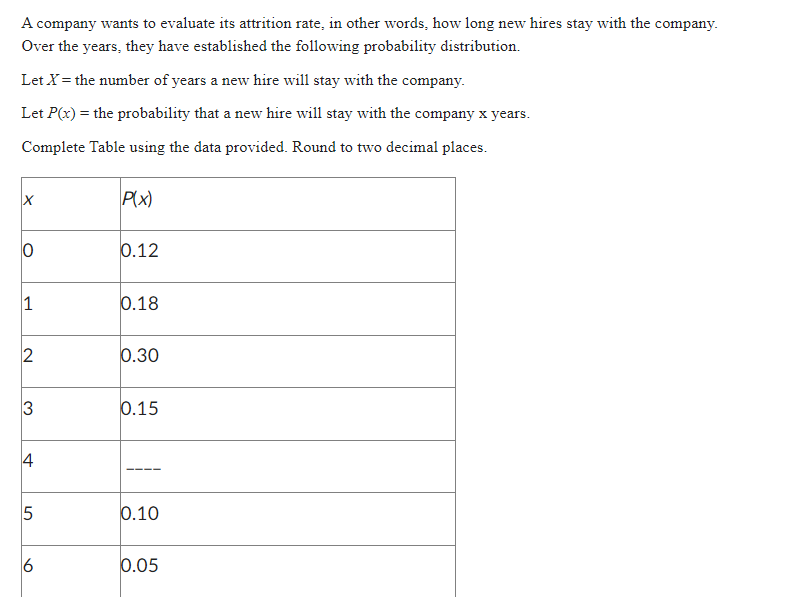 A company wants to evaluate its attrition rate, in other words, how long new hires stay with the company. Over the years, they have established the following probability distribution.

Let $X$ = the number of years a new hire will stay with the company.

Let $P(x)$ = the probability that a new hire will stay with the company x years.

Complete Table using the data provided. Round to two decimal places.

| $x$ | $P(x)$ |
|---|---|
| 0 | 0.12 |
| 1 | 0.18 |
| 2 | 0.30 |
| 3 | 0.15 |
| 4 | ---- |
| 5 | 0.10 |
| 6 | 0.05 |